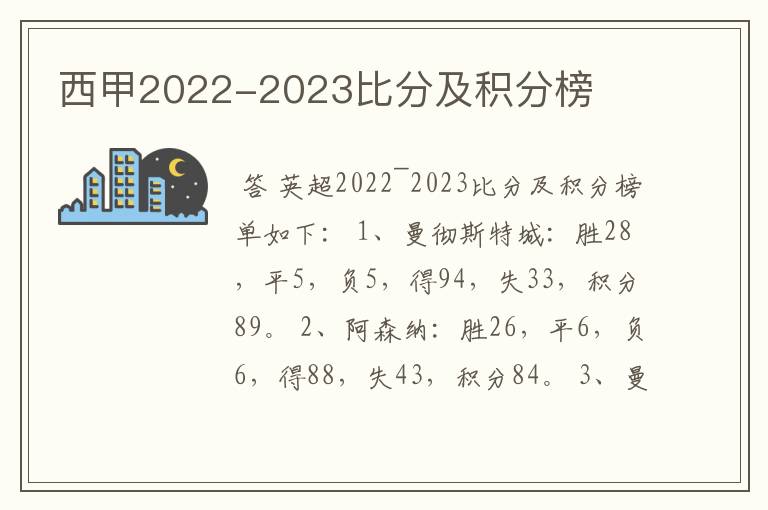 西甲2022-2023比分及积分榜

答 英超2022¯2023比分及积分榜单如下： 1、曼彻斯特城：胜28，平5，负5，得94，失33，积分89。 2、阿森纳：胜26，平6，负6，得88，失43，积分84。 3、曼